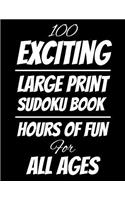 100
EXCITING

LARGE PRINT
SUDOKU BOOK

HOURS OF FUN
For
ALL AGES